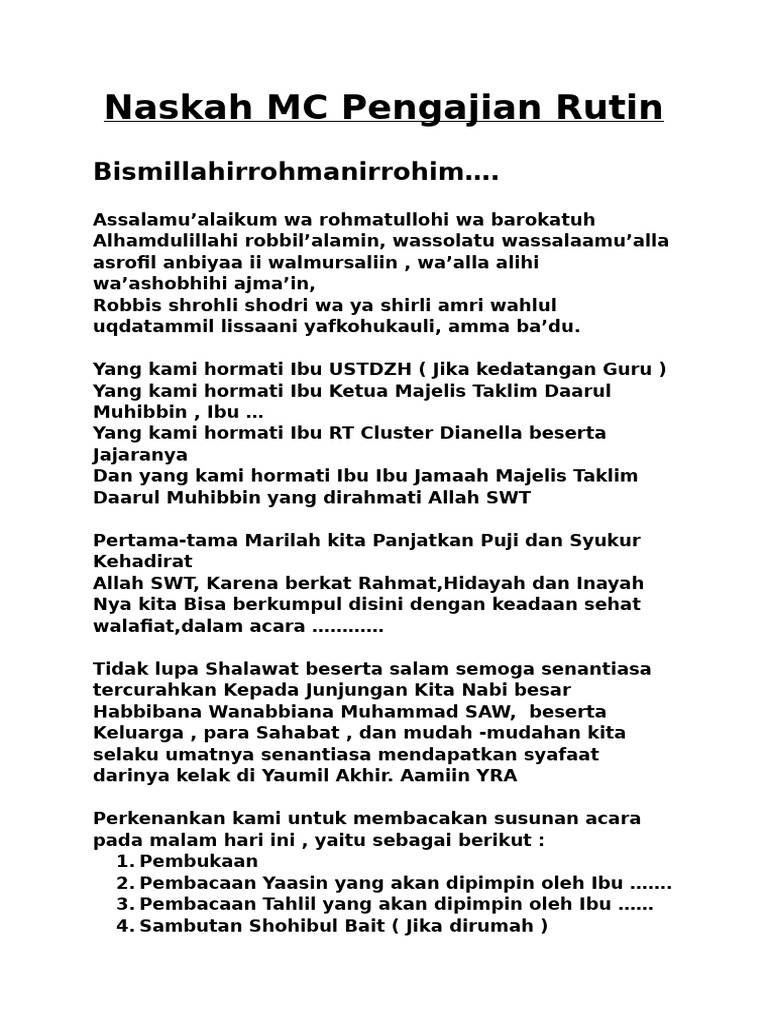 Naskah MC Pengajian Rutin

Bismillahirrohmanirrohim….

Assalamu'alaikum wa rohmatullohi wa barokatuh
Alhamdulillahi robbil'alamin, wassolatu wassalaamu'alla asrofil anbiyaa ii walmursaliin , wa'alla alihi wa'ashobhihi ajma'in,
Robbis shrohli shodri wa ya shirli amri wahlul uqdatammil lissaani yafkohukauli, amma ba'du.

Yang kami hormati Ibu USTDZH ( Jika kedatangan Guru )
Yang kami hormati Ibu Ketua Majelis Taklim Daarul Muhibbin , Ibu …
Yang kami hormati Ibu RT Cluster Dianella beserta Jajaranya
Dan yang kami hormati Ibu Ibu Jamaah Majelis Taklim Daarul Muhibbin yang dirahmati Allah SWT

Pertama-tama Marilah kita Panjatkan Puji dan Syukur Kehadirat
Allah SWT, Karena berkat Rahmat,Hidayah dan Inayah Nya kita Bisa berkumpul disini dengan keadaan sehat walafiat,dalam acara …………

Tidak lupa Shalawat beserta salam semoga senantiasa tercurahkan Kepada Junjungan Kita Nabi besar Habbibana Wanabbiana Muhammad SAW,  beserta Keluarga , para Sahabat , dan mudah -mudahan kita selaku umatnya senantiasa mendapatkan syafaat darinya kelak di Yaumil Akhir. Aamiin YRA

Perkenankan kami untuk membacakan susunan acara pada malam hari ini , yaitu sebagai berikut :
1. Pembukaan
2. Pembacaan Yaasin yang akan dipimpin oleh Ibu …….
3. Pembacaan Tahlil yang akan dipimpin oleh Ibu ……
4. Sambutan Shohibul Bait ( Jika dirumah )